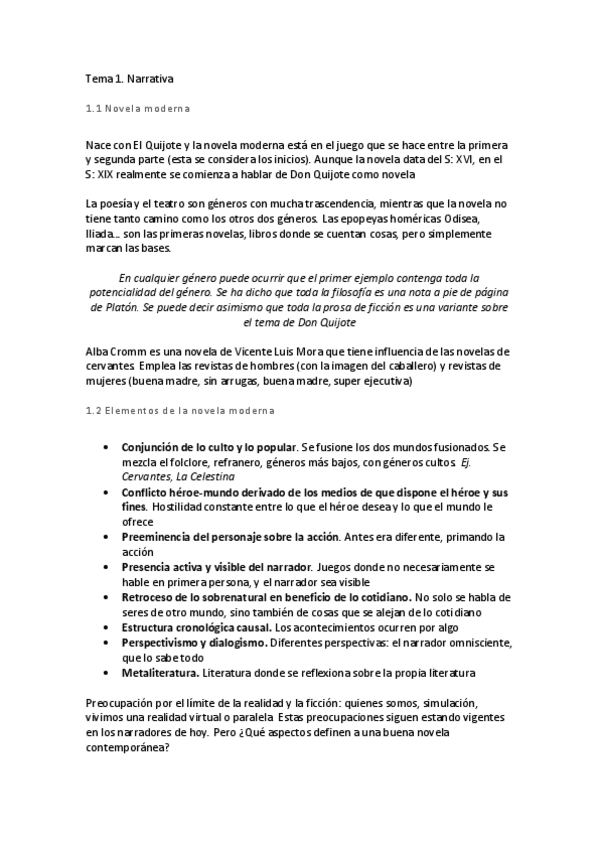 Tema 1. Narrativa

1.1 Novela moderna

Nace con El Quijote y la novela moderna está en el juego que se hace entre la primera y segunda parte (esta se considera los inicios). Aunque la novela data del S: XVI, en el S: XIX realmente se comienza a hablar de Don Quijote como novela

La poesía y el teatro son géneros con mucha trascendencia, mientras que la novela no tiene tanto camino como los otros dos géneros. Las epopeyas homéricas Odisea, Iliada… son las primeras novelas, libros donde se cuentan cosas, pero simplemente marcan las bases.

En cualquier género puede ocurrir que el primer ejemplo contenga toda la potencialidad del género. Se ha dicho que toda la filosofía es una nota a pie de página de Platón. Se puede decir asimismo que toda la prosa de ficción es una variante sobre el tema de Don Quijote

Alba Cromm es una novela de Vicente Luis Mora que tiene influencia de las novelas de cervantes. Emplea las revistas de hombres (con la imagen del caballero) y revistas de mujeres (buena madre, sin arrugas, buena madre, super ejecutiva)

1.2 Elementos de la novela moderna

• Conjunción de lo culto y lo popular. Se fusione los dos mundos fusionados. Se mezcla el folclore, refranero, géneros más bajos, con géneros cultos. Ej. Cervantes, La Celestina
• Conflicto héroe-mundo derivado de los medios de que dispone el héroe y sus fines. Hostilidad constante entre lo que el héroe desea y lo que el mundo le ofrece
• Preeminencia del personaje sobre la acción. Antes era diferente, primando la acción
• Presencia activa y visible del narrador. Juegos donde no necesariamente se hable en primera persona, y el narrador sea visible
• Retroceso de lo sobrenatural en beneficio de lo cotidiano. No solo se habla de seres de otro mundo, sino también de cosas que se alejan de lo cotidiano
• Estructura cronológica causal. Los acontecimientos ocurren por algo
• Perspectivismo y dialogismo. Diferentes perspectivas: el narrador omnisciente, que lo sabe todo
• Metaliteratura. Literatura donde se reflexiona sobre la propia literatura

Preocupación por el límite de la realidad y la ficción: quienes somos, simulación, vivimos una realidad virtual o paralela. Estas preocupaciones siguen estando vigentes en los narradores de hoy. Pero ¿Qué aspectos definen a una buena novela contemporánea?